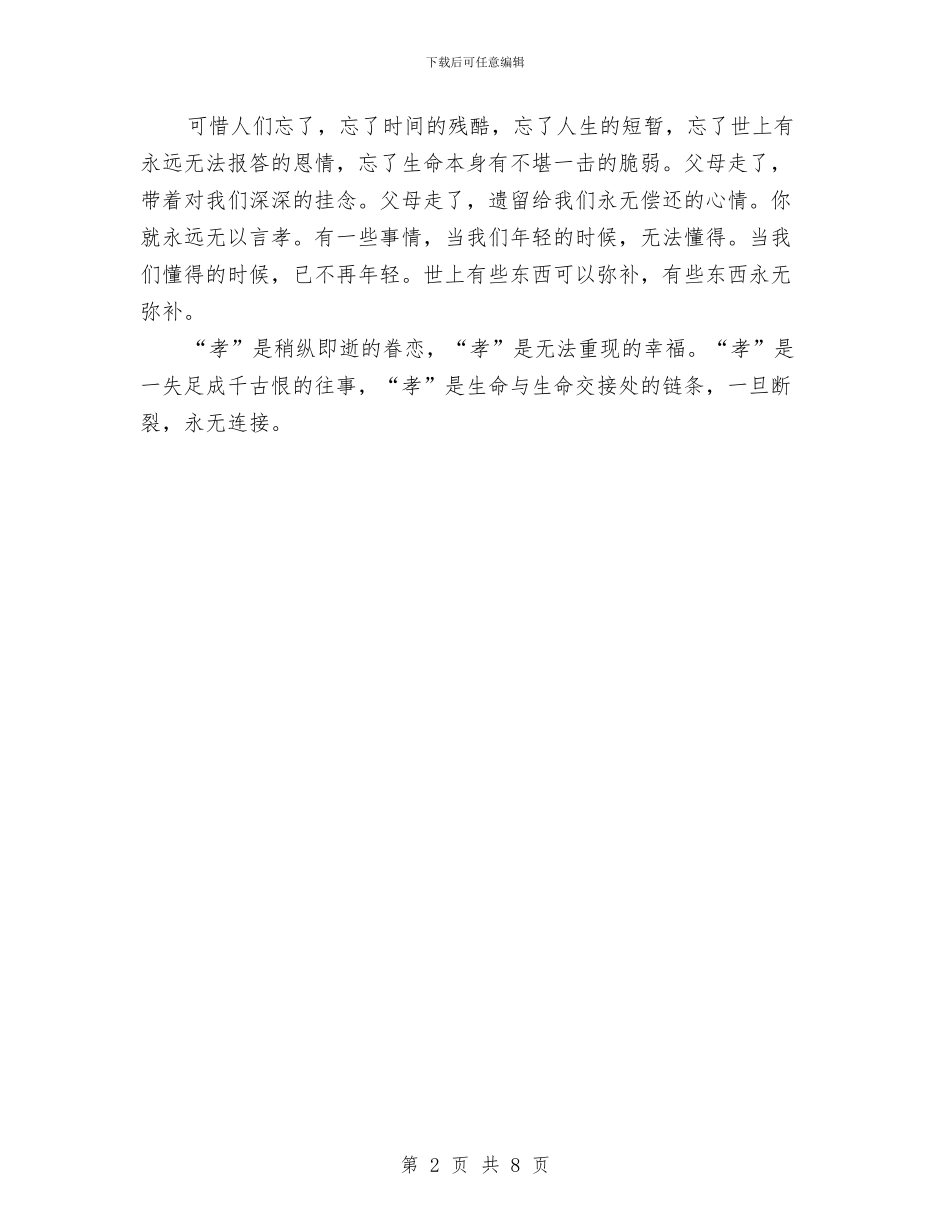 下载后可任意编辑

可惜人们忘了，忘了时间的残酷，忘了人生的短暂，忘了世上有永远无法报答的恩情，忘了生命本身有不堪一击的脆弱。父母走了，带着对我们深深的挂念。父母走了，遗留给我们永无偿还的心情。你就永远无以言孝。有一些事情，当我们年轻的时候，无法懂得。当我们懂得的时候，已不再年轻。世上有些东西可以弥补，有些东西永无弥补。

“孝”是稍纵即逝的眷恋，“孝”是无法重现的幸福。“孝”是一失足成千古恨的往事，“孝”是生命与生命交接处的链条，一旦断裂，永无连接。

第 2 页 共 8 页